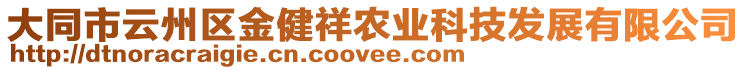 大同市云州区金健祥农业科技发展有限公司
http://dtnoracraigie.cn.coovee.com